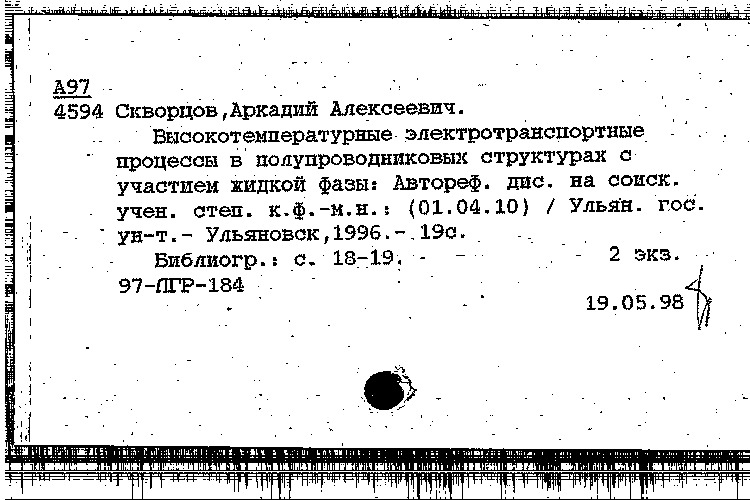 А97
4594 Скворцов,Аркадий Алексеевич.
Высокотемпературные электротранспортные процессы в полупроводниковых структурах с участием жидкой фазы: Автореф. дис. на соиск. учен. степ. к.ф.-м.н.: (01.04.10) / Ульян. гос. ун-т.- Ульяновск,1996.- 19с.
Библиогр.: с. 18-19. 2 экз.
97-ЛГР-184
19.05.98